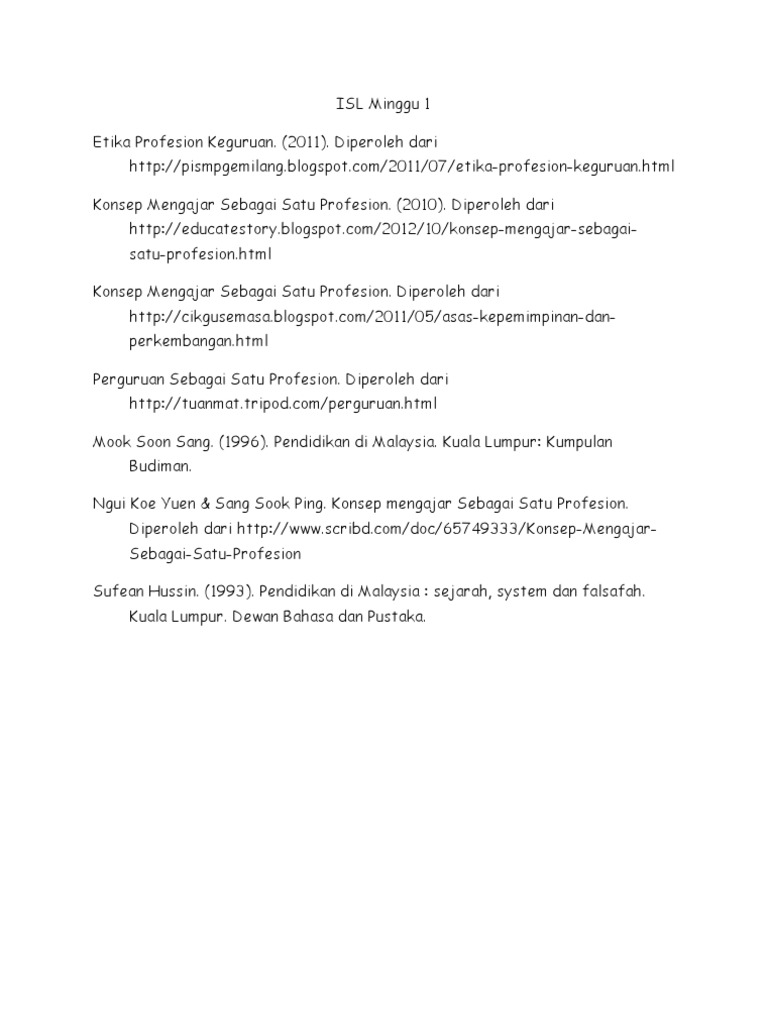 ISL Minggu 1

Etika Profesion Keguruan. (2011). Diperoleh dari http://pismpgemilang.blogspot.com/2011/07/etika-profesion-keguruan.html

Konsep Mengajar Sebagai Satu Profesion. (2010). Diperoleh dari http://educatestory.blogspot.com/2012/10/konsep-mengajar-sebagai-satu-profesion.html

Konsep Mengajar Sebagai Satu Profesion. Diperoleh dari http://cikgusemasa.blogspot.com/2011/05/asas-kepemimpinan-dan-perkembangan.html

Perguruan Sebagai Satu Profesion. Diperoleh dari http://tuanmat.tripod.com/perguruan.html

Mook Soon Sang. (1996). Pendidikan di Malaysia. Kuala Lumpur: Kumpulan Budiman.

Ngui Koe Yuen & Sang Sook Ping. Konsep mengajar Sebagai Satu Profesion. Diperoleh dari http://www.scribd.com/doc/65749333/Konsep-Mengajar-Sebagai-Satu-Profesion

Sufean Hussin. (1993). Pendidikan di Malaysia : sejarah, system dan falsafah. Kuala Lumpur. Dewan Bahasa dan Pustaka.